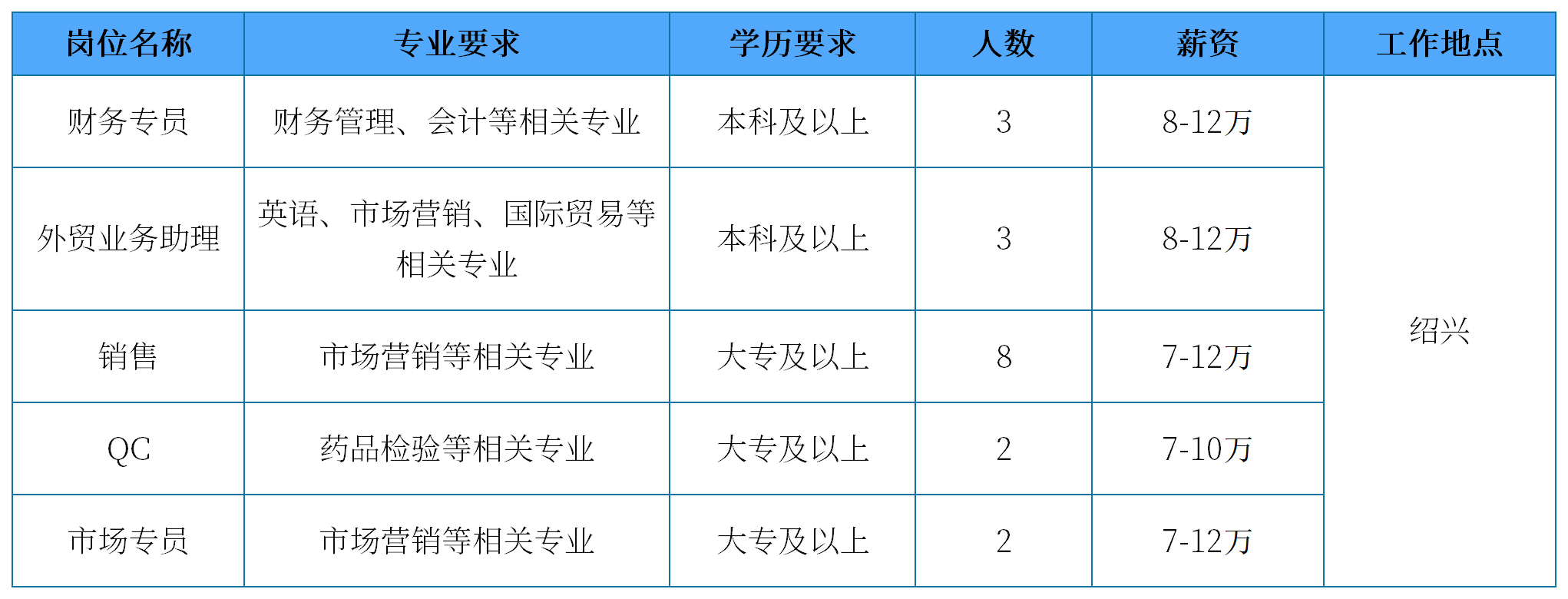 | 岗位名称 | 专业要求 | 学历要求 | 人数 | 薪资 | 工作地点 |
|---|---|---|---|---|---|
| 财务专员 | 财务管理、会计等相关专业 | 本科及以上 | 3 | 8-12万 | 绍兴 |
| 外贸业务助理 | 英语、市场营销、国际贸易等相关专业 | 本科及以上 | 3 | 8-12万 | |
| 销售 | 市场营销等相关专业 | 大专及以上 | 8 | 7-12万 | |
| QC | 药品检验等相关专业 | 大专及以上 | 2 | 7-10万 | |
| 市场专员 | 市场营销等相关专业 | 大专及以上 | 2 | 7-12万 | |